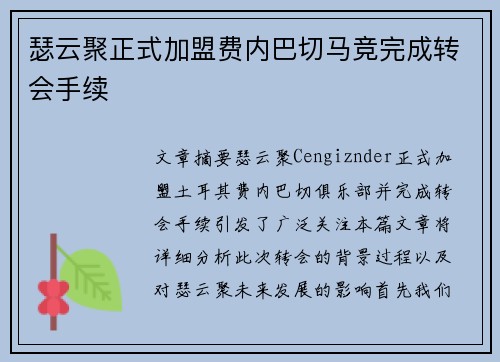 瑟云聚正式加盟费内巴切马竞完成转会手续

文章摘要瑟云聚Cengiznder正式加盟土耳其费内巴切俱乐部并完成转会手续引发了广泛关注本篇文章将详细分析此次转会的背景过程以及对瑟云聚未来发展的影响首先我们